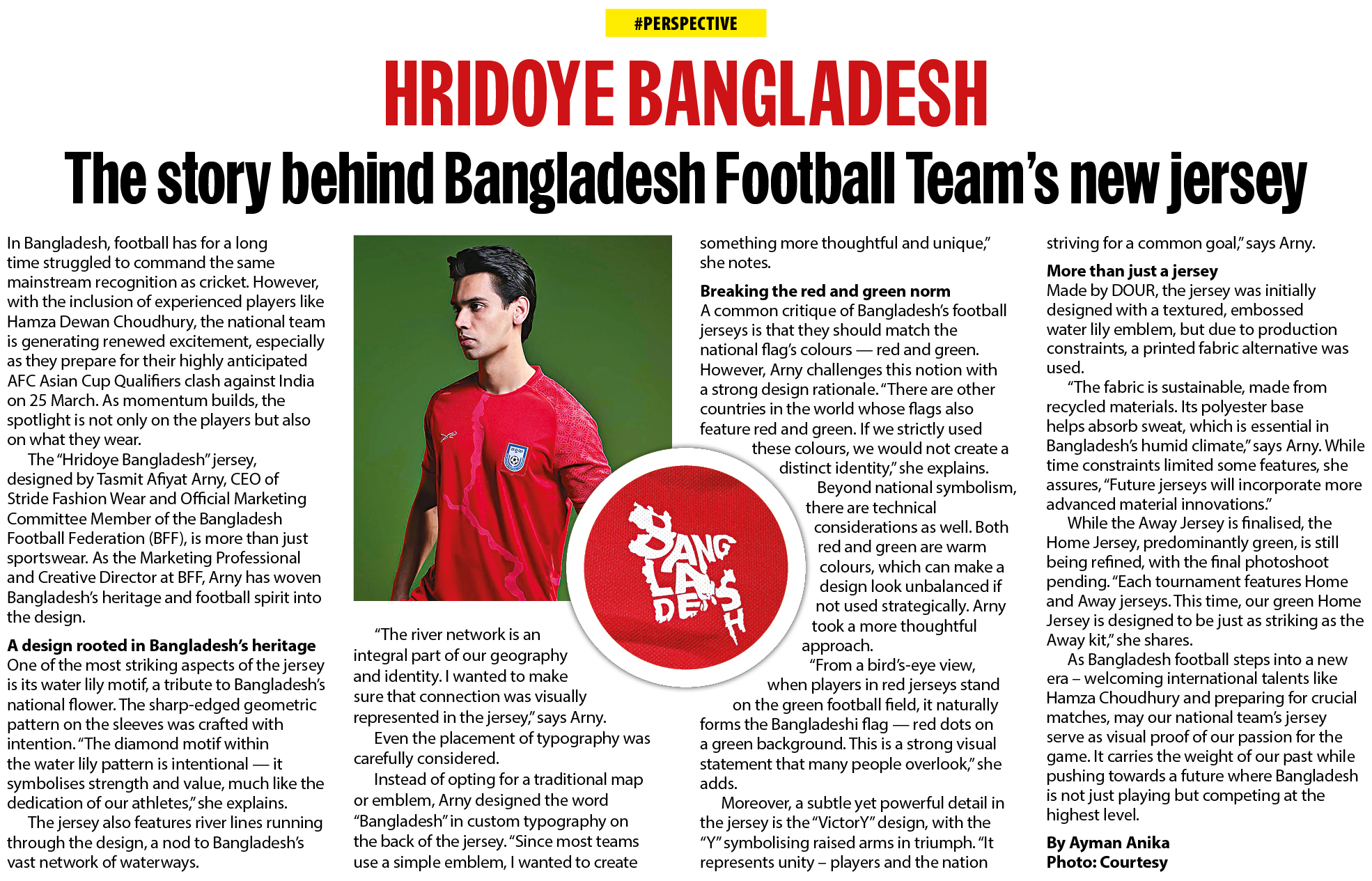 #PERSPECTIVE

HRIDOYE BANGLADESH

The story behind Bangladesh Football Team's new jersey

In Bangladesh, football has for a long time struggled to command the same mainstream recognition as cricket. However, with the inclusion of experienced players like Hamza Dewan Choudhury, the national team is generating renewed excitement, especially as they prepare for their highly anticipated AFC Asian Cup Qualifiers clash against India on 25 March. As momentum builds, the spotlight is not only on the players but also on what they wear.

The "Hridoye Bangladesh" jersey, designed by Tasmit Afiyat Arny, CEO of Stride Fashion Wear and Official Marketing Committee Member of the Bangladesh Football Federation (BFF), is more than just sportswear. As the Marketing Professional and Creative Director at BFF, Arny has woven Bangladesh's heritage and football spirit into the design.

A design rooted in Bangladesh's heritage
One of the most striking aspects of the jersey is its water lily motif, a tribute to Bangladesh's national flower. The sharp-edged geometric pattern on the sleeves was crafted with intention. "The diamond motif within the water lily pattern is intentional — it symbolises strength and value, much like the dedication of our athletes," she explains.

The jersey also features river lines running through the design, a nod to Bangladesh's vast network of waterways.

"The river network is an integral part of our geography and identity. I wanted to make sure that connection was visually represented in the jersey," says Arny.

Even the placement of typography was carefully considered.

Instead of opting for a traditional map or emblem, Arny designed the word "Bangladesh" in custom typography on the back of the jersey. "Since most teams use a simple emblem, I wanted to create something more thoughtful and unique," she notes.

Breaking the red and green norm
A common critique of Bangladesh's football jerseys is that they should match the national flag's colours — red and green. However, Arny challenges this notion with a strong design rationale. "There are other countries in the world whose flags also feature red and green. If we strictly used these colours, we would not create a distinct identity," she explains.

Beyond national symbolism, there are technical considerations as well. Both red and green are warm colours, which can make a design look unbalanced if not used strategically. Arny took a more thoughtful approach.

"From a bird's-eye view, when players in red jerseys stand on the green football field, it naturally forms the Bangladeshi flag — red dots on a green background. This is a strong visual statement that many people overlook," she adds.

Moreover, a subtle yet powerful detail in the jersey is the "VictorY" design, with the "Y" symbolising raised arms in triumph. "It represents unity – players and the nation striving for a common goal," says Arny.

More than just a jersey
Made by DOUR, the jersey was initially designed with a textured, embossed water lily emblem, but due to production constraints, a printed fabric alternative was used.

"The fabric is sustainable, made from recycled materials. Its polyester base helps absorb sweat, which is essential in Bangladesh's humid climate," says Arny. While time constraints limited some features, she assures, "Future jerseys will incorporate more advanced material innovations."

While the Away Jersey is finalised, the Home Jersey, predominantly green, is still being refined, with the final photoshoot pending. "Each tournament features Home and Away jerseys. This time, our green Home Jersey is designed to be just as striking as the Away kit," she shares.

As Bangladesh football steps into a new era – welcoming international talents like Hamza Choudhury and preparing for crucial matches, may our national team's jersey serve as visual proof of our passion for the game. It carries the weight of our past while pushing towards a future where Bangladesh is not just playing but competing at the highest level.

By Ayman Anika
Photo: Courtesy

BANGLADESH